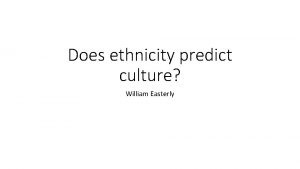 Does ethnicity predict culture?

William Easterly